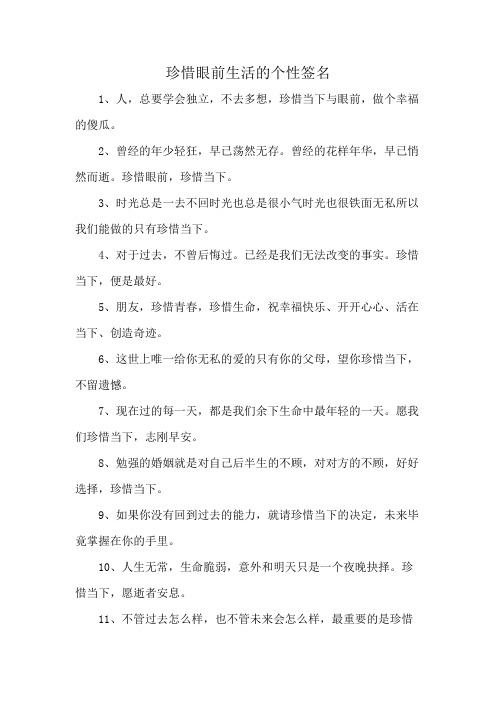 珍惜眼前生活的个性签名

1、人，总要学会独立，不去多想，珍惜当下与眼前，做个幸福的傻瓜。

2、曾经的年少轻狂，早已荡然无存。曾经的花样年华，早已悄然而逝。珍惜眼前，珍惜当下。

3、时光总是一去不回时光也总是很小气时光也很铁面无私所以我们能做的只有珍惜当下。

4、对于过去，不曾后悔过。已经是我们无法改变的事实。珍惜当下，便是最好。

5、朋友，珍惜青春，珍惜生命，祝幸福快乐、开开心心、活在当下、创造奇迹。

6、这世上唯一给你无私的爱的只有你的父母，望你珍惜当下，不留遗憾。

7、现在过的每一天，都是我们余下生命中最年轻的一天。愿我们珍惜当下，志刚早安。

8、勉强的婚姻就是对自己后半生的不顾，对对方的不顾，好好选择，珍惜当下。

9、如果你没有回到过去的能力，就请珍惜当下的决定，未来毕竟掌握在你的手里。

10、人生无常，生命脆弱，意外和明天只是一个夜晚抉择。珍惜当下，愿逝者安息。

11、不管过去怎么样，也不管未来会怎么样，最重要的是珍惜